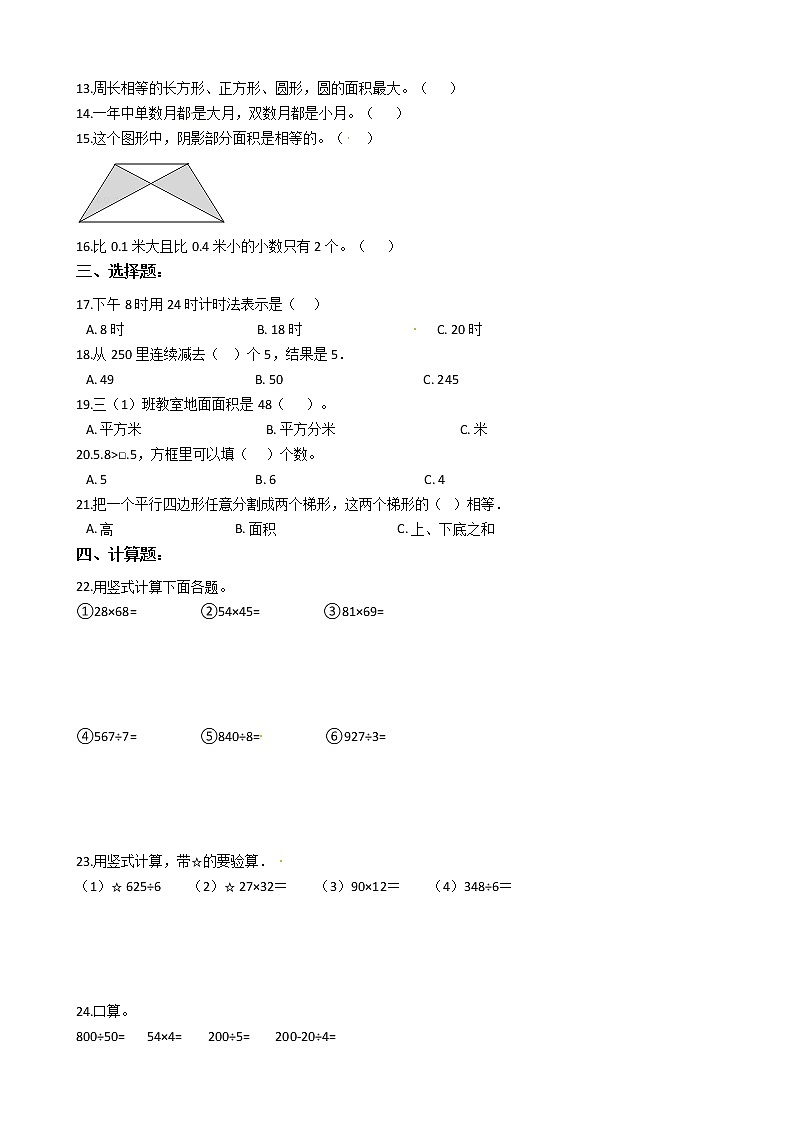 13.周长相等的长方形、正方形、圆形，圆的面积最大。（ ）

14.一年中单数月都是大月，双数月都是小月。（ ）

15.这个图形中，阴影部分面积是相等的。（ ）

16.比 0.1 米大且比 0.4 米小的小数只有 2 个。（ ）

三、选择题：

17.下午 8 时用 24 时计时法表示是（ ）

A. 8 时　　B. 18 时　　C. 20 时

18.从 250 里连续减去（ ）个 5，结果是 5．

A. 49　　B. 50　　C. 245

19.三（1）班教室地面面积是 48（ ）。

A. 平方米　　B. 平方分米　　C. 米

20.5.8>□.5，方框里可以填（ ）个数。

A. 5　　B. 6　　C. 4

21.把一个平行四边形任意分割成两个梯形，这两个梯形的（ ）相等．

A. 高　　B. 面积　　C. 上、下底之和

四、计算题：

22.用竖式计算下面各题。

①28×68=　　②54×45=　　③81×69=

④567÷7=　　⑤840÷8=　　⑥927÷3=

23.用竖式计算，带☆的要验算．

（1）☆ 625÷6　（2）☆ 27×32＝　（3）90×12＝　（4）348÷6＝

24.口算。

800÷50=　　54×4=　　200÷5=　　200-20÷4=